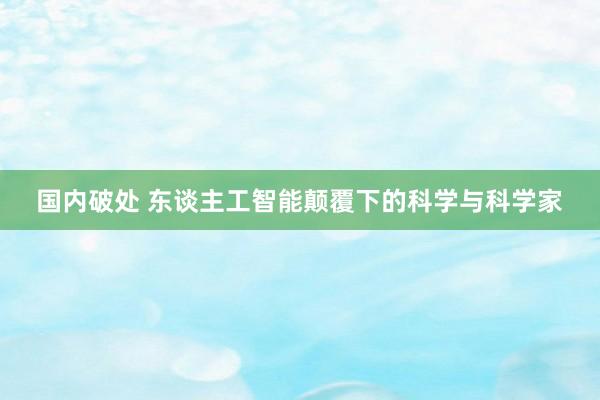 国内破处 东谈主工智能颠覆下的科学与科学家